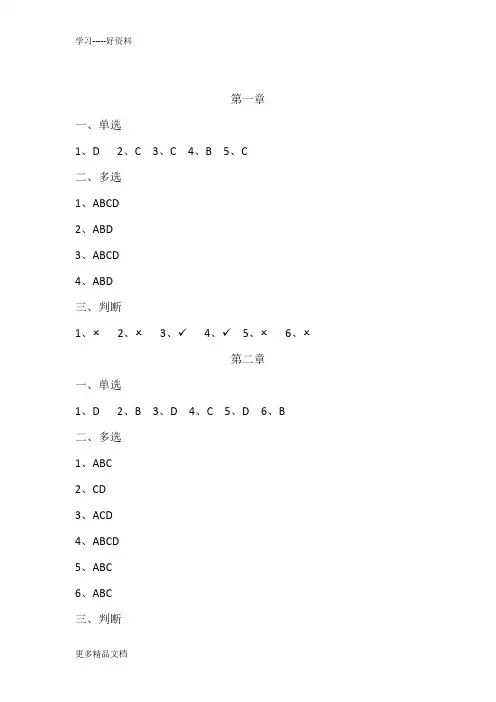 学习-----好资料

第一章

一、单选

1、D 2、C 3、C 4、B 5、C

二、多选

1、ABCD

2、ABD

3、ABCD

4、ABD

三、判断

1、× 2、× 3、✓ 4、✓ 5、× 6、×

第二章

一、单选

1、D 2、B 3、D 4、C 5、D 6、B

二、多选

1、ABC

2、CD

3、ACD

4、ABCD

5、ABC

6、ABC

三、判断

更多精品文档